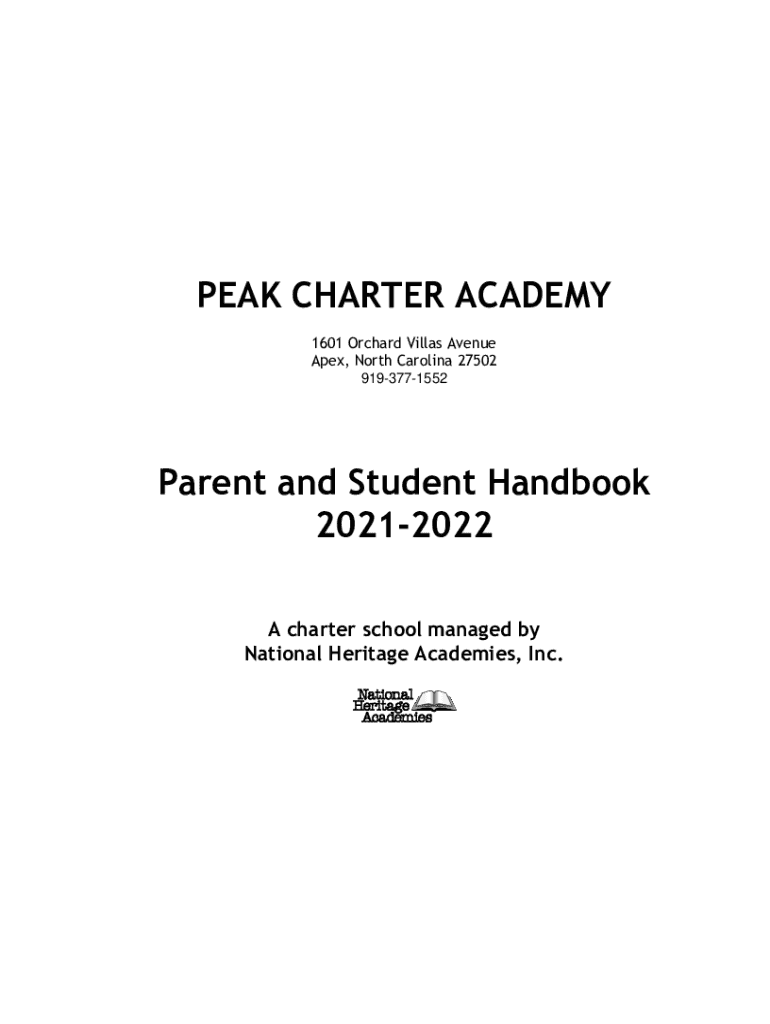 PEAK CHARTER ACADEMY

1601 Orchard Villas Avenue
Apex, North Carolina 27502
919-377-1552

Parent and Student Handbook
2021-2022

A charter school managed by
National Heritage Academies, Inc.

National
Heritage
Academies